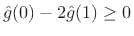 $\hat{g}(0) - 2\hat{g}(1) \geq 0$